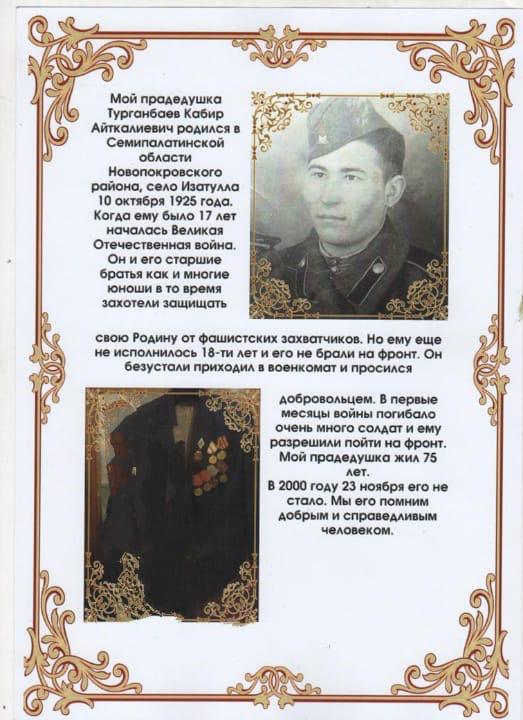 Мой прадедушка Турганбаев Кабир Айткалиевич родился в Семипалатинской области Новопокровского района, село Изатулла 10 октября 1925 года. Когда ему было 17 лет началась Великая Отечественная война. Он и его старшие братья как и многие юноши в то время захотели защищать свою Родину от фашистских захватчиков. Но ему еще не исполнилось 18-ти лет и его не брали на фронт. Он безустали приходил в военкомат и просился добровольцем. В первые месяцы войны погибало очень много солдат и ему разрешили пойти на фронт. Мой прадедушка жил 75 лет.

В 2000 году 23 ноября его не стало. Мы его помним добрым и справедливым человеком.